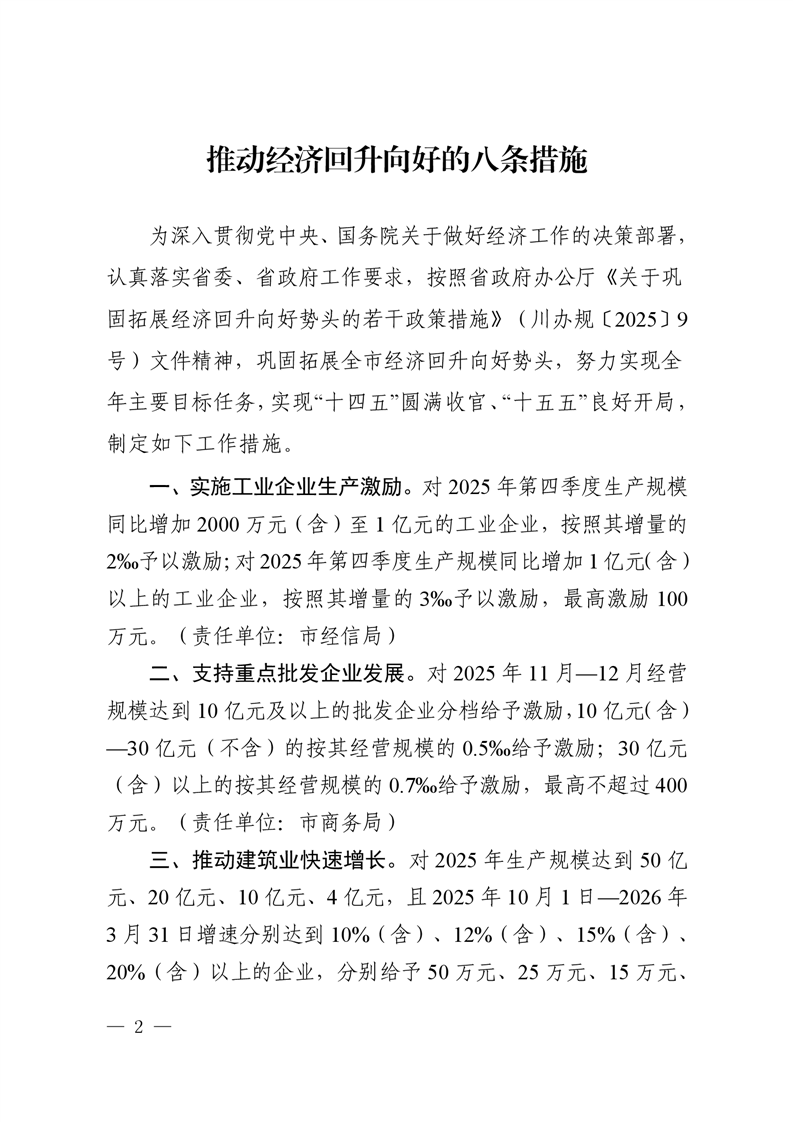 推动经济回升向好的八条措施

为深入贯彻党中央、国务院关于做好经济工作的决策部署，认真落实省委、省政府工作要求，按照省政府办公厅《关于巩固拓展经济回升向好势头的若干政策措施》（川办规〔2025〕9号）文件精神，巩固拓展全市经济回升向好势头，努力实现全年主要目标任务，实现“十四五”圆满收官、“十五五”良好开局，制定如下工作措施。

一、实施工业企业生产激励。对2025年第四季度生产规模同比增加2000万元（含）至1亿元的工业企业，按照其增量的2‰予以激励；对2025年第四季度生产规模同比增加1亿元（含）以上的工业企业，按照其增量的3‰予以激励，最高激励100万元。（责任单位：市经信局）

二、支持重点批发企业发展。对2025年11月—12月经营规模达到10亿元及以上的批发企业分档给予激励，10亿元（含）—30亿元（不含）的按其经营规模的0.5‰给予激励；30亿元（含）以上的按其经营规模的0.7‰给予激励，最高不超过400万元。（责任单位：市商务局）

三、推动建筑业快速增长。对2025年生产规模达到50亿元、20亿元、10亿元、4亿元，且2025年10月1日—2026年3月31日增速分别达到10%（含）、12%（含）、15%（含）、20%（含）以上的企业，分别给予50万元、25万元、15万元、

— 2 —